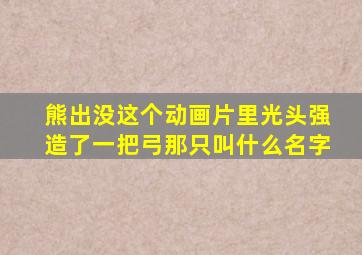 熊出没这个动画片里光头强造了一把弓那只叫什么名字